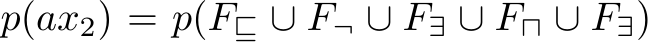 $p(ax_2) = p(F_{\sqsubseteq} \cup F_{\neg} \cup F_{\exists} \cup F_{\sqcap} \cup F_{\exists})$